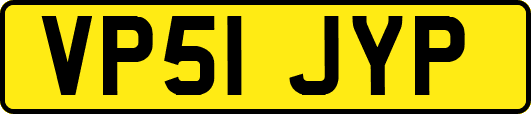 VP51 JYP